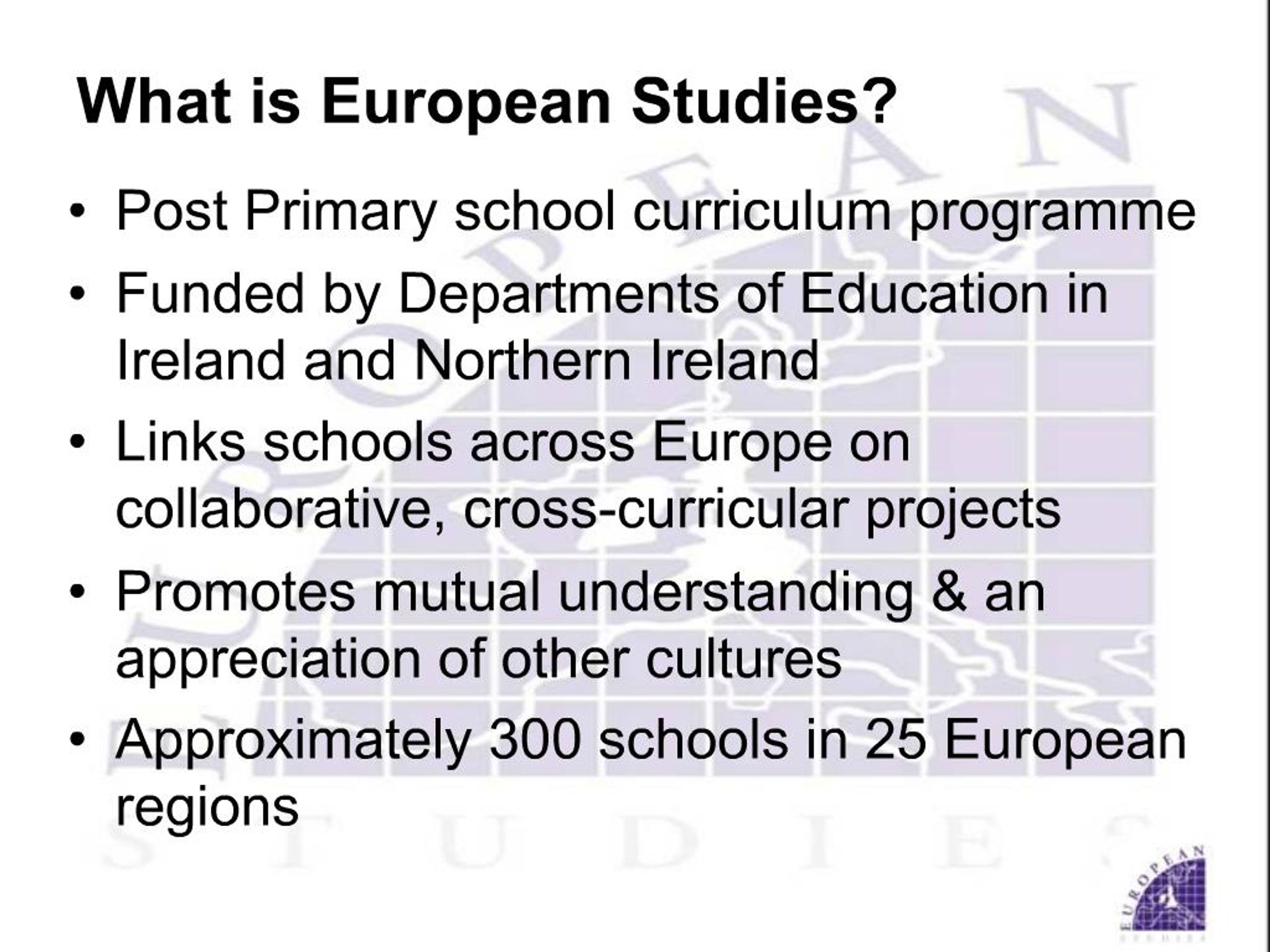 What is European Studies?

• Post Primary school curriculum programme
• Funded by Departments of Education in Ireland and Northern Ireland
• Links schools across Europe on collaborative, cross-curricular projects
• Promotes mutual understanding & an appreciation of other cultures
• Approximately 300 schools in 25 European regions

EUROPEAN STUDIES

EUROPEAN
STUDIES